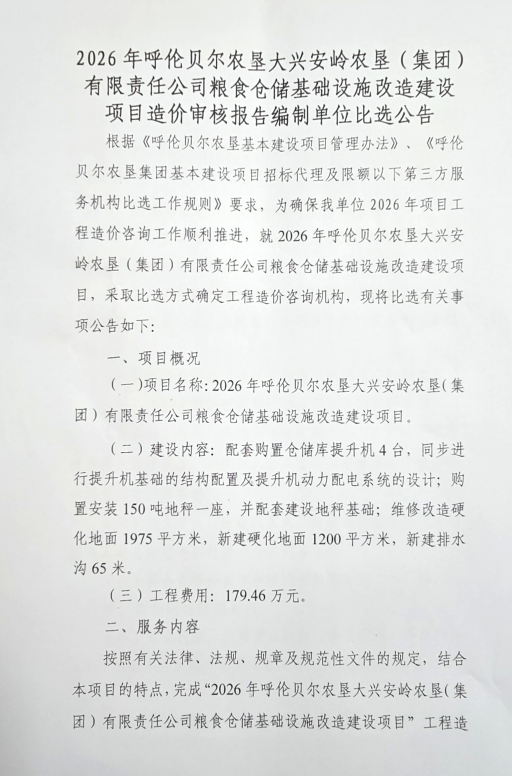 2026年呼伦贝尔农垦大兴安岭农垦（集团）有限责任公司粮食仓储基础设施改造建设项目造价审核报告编制单位比选公告

根据《呼伦贝尔农垦基本建设项目管理办法》、《呼伦贝尔农垦集团基本建设项目招标代理及限额以下第三方服务机构比选工作规则》要求，为确保我单位2026年项目工程造价咨询工作顺利推进，就2026年呼伦贝尔农垦大兴安岭农垦（集团）有限责任公司粮食仓储基础设施改造建设项目，采取比选方式确定工程造价咨询机构，现将比选有关事项公告如下:

一、项目概况

（一）项目名称:2026年呼伦贝尔农垦大兴安岭农垦(集团）有限责任公司粮食仓储基础设施改造建设项目。

（二）建设内容:配套购置仓储库提升机4台，同步进行提升机基础的结构配置及提升机动力配电系统的设计；购置安装150吨地秤一座，并配套建设地秤基础；维修改造硬化地面1975平方米，新建硬化地面1200平方米，新建排水沟65米。

（三）工程费用:179.46万元。

二、服务内容

按照有关法律、法规、规章及规范性文件的规定，结合本项目的特点，完成“2026年呼伦贝尔农垦大兴安岭农垦(集团）有限责任公司粮食仓储基础设施改造建设项目”工程造